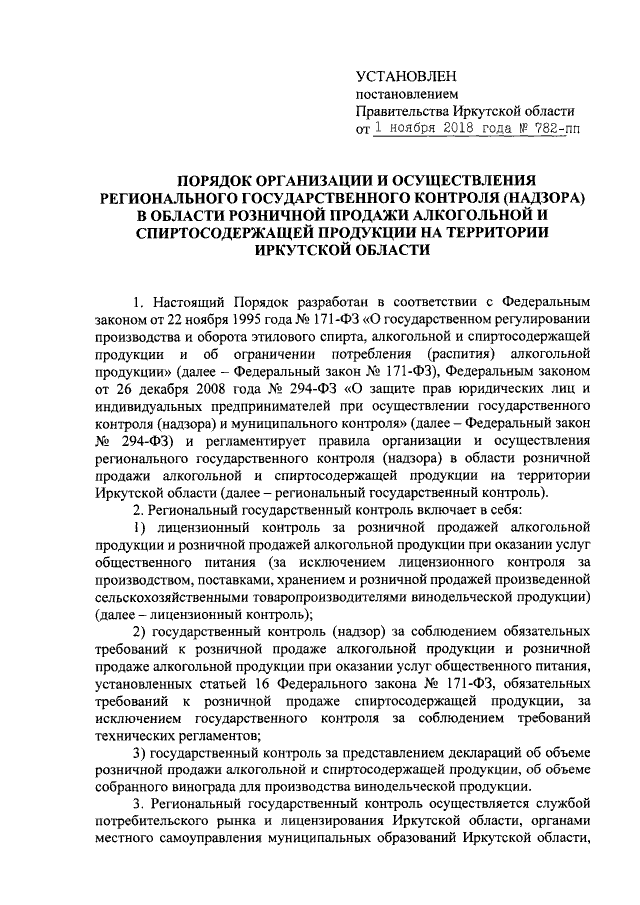 УСТАНОВЛЕН
постановлением
Правительства Иркутской области
от 1 ноября 2018 года № 782-пп

ПОРЯДОК ОРГАНИЗАЦИИ И ОСУЩЕСТВЛЕНИЯ РЕГИОНАЛЬНОГО ГОСУДАРСТВЕННОГО КОНТРОЛЯ (НАДЗОРА) В ОБЛАСТИ РОЗНИЧНОЙ ПРОДАЖИ АЛКОГОЛЬНОЙ И СПИРТОСОДЕРЖАЩЕЙ ПРОДУКЦИИ НА ТЕРРИТОРИИ ИРКУТСКОЙ ОБЛАСТИ

1. Настоящий Порядок разработан в соответствии с Федеральным законом от 22 ноября 1995 года № 171-ФЗ «О государственном регулировании производства и оборота этилового спирта, алкогольной и спиртосодержащей продукции и об ограничении потребления (распития) алкогольной продукции» (далее – Федеральный закон № 171-ФЗ), Федеральным законом от 26 декабря 2008 года № 294-ФЗ «О защите прав юридических лиц и индивидуальных предпринимателей при осуществлении государственного контроля (надзора) и муниципального контроля» (далее – Федеральный закон № 294-ФЗ) и регламентирует правила организации и осуществления регионального государственного контроля (надзора) в области розничной продажи алкогольной и спиртосодержащей продукции на территории Иркутской области (далее – региональный государственный контроль).

2. Региональный государственный контроль включает в себя:

1) лицензионный контроль за розничной продажей алкогольной продукции и розничной продажей алкогольной продукции при оказании услуг общественного питания (за исключением лицензионного контроля за производством, поставками, хранением и розничной продажей произведенной сельскохозяйственными товаропроизводителями винодельческой продукции) (далее – лицензионный контроль);

2) государственный контроль (надзор) за соблюдением обязательных требований к розничной продаже алкогольной продукции и розничной продаже алкогольной продукции при оказании услуг общественного питания, установленных статьей 16 Федерального закона № 171-ФЗ, обязательных требований к розничной продаже спиртосодержащей продукции, за исключением государственного контроля за соблюдением требований технических регламентов;

3) государственный контроль за представлением деклараций об объеме розничной продажи алкогольной и спиртосодержащей продукции, об объеме собранного винограда для производства винодельческой продукции.

3. Региональный государственный контроль осуществляется службой потребительского рынка и лицензирования Иркутской области, органами местного самоуправления муниципальных образований Иркутской области,